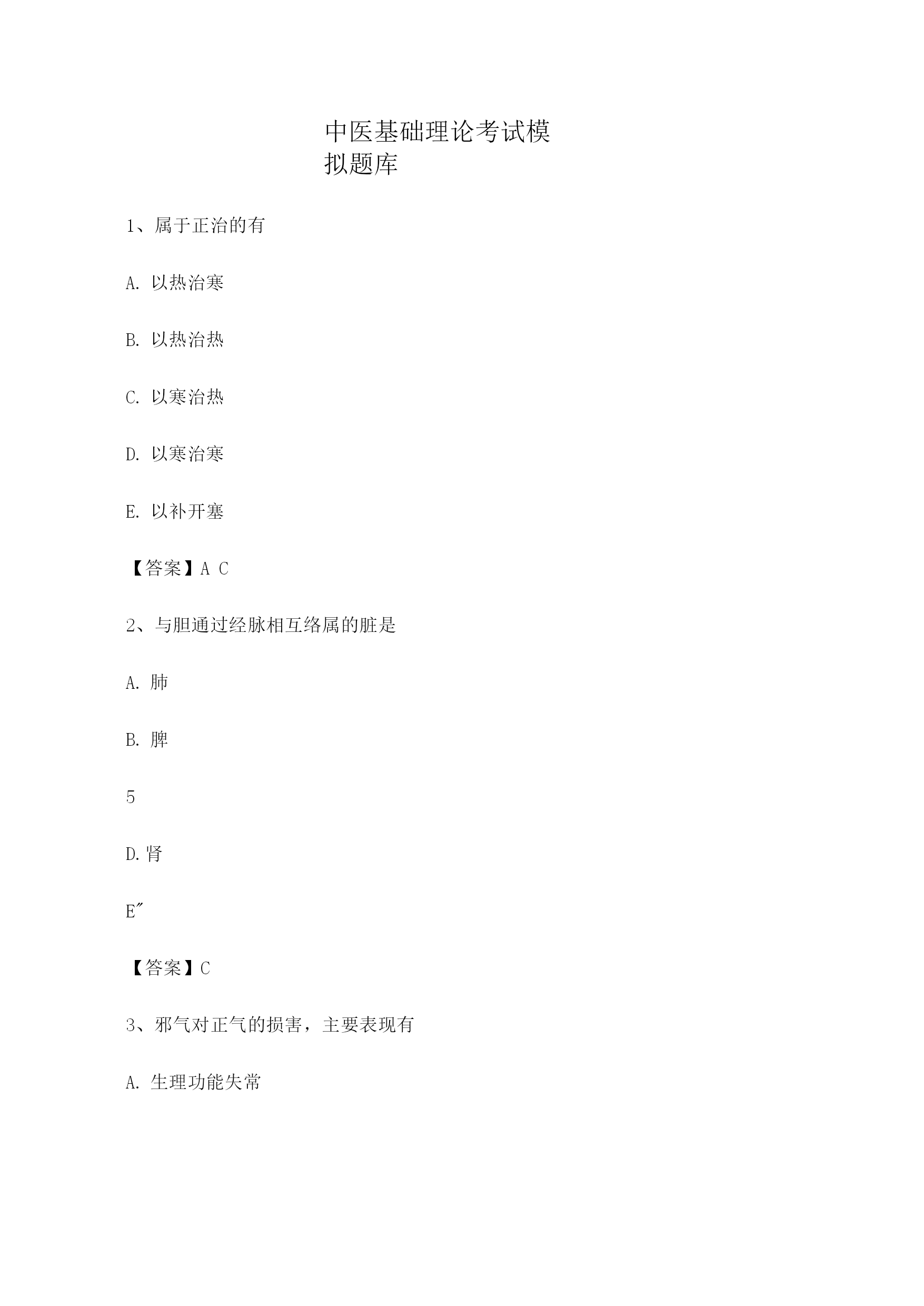 中医基础理论考试模拟题库

1、属于正治的有

A. 以热治寒

B. 以热治热

C. 以寒治热

D. 以寒治寒

E. 以补开塞

【答案】A C

2、与胆通过经脉相互络属的脏是

A. 肺

B. 脾

5

D.肾

E″

【答案】C

3、邪气对正气的损害，主要表现有

A. 生理功能失常